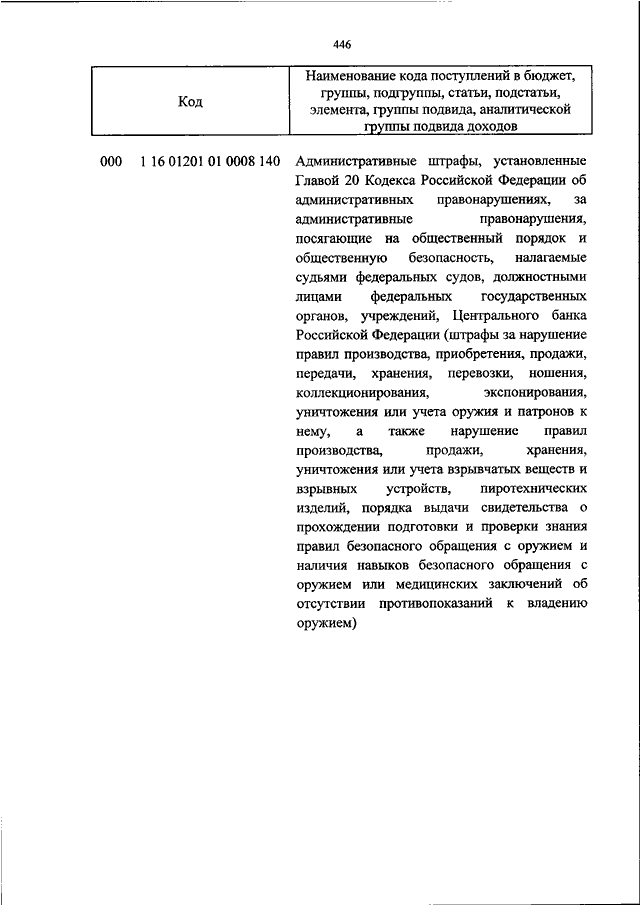 446

| Код | Наименование кода поступлений в бюджет, группы, подгруппы, статьи, подстатьи, элемента, группы подвида, аналитической группы подвида доходов |
|---|---|
| 000 1 16 01201 01 0008 140 | Административные штрафы, установленные Главой 20 Кодекса Российской Федерации об административных правонарушениях, за административные правонарушения, посягающие на общественный порядок и общественную безопасность, налагаемые судьями федеральных судов, должностными лицами федеральных государственных органов, учреждений, Центрального банка Российской Федерации (штрафы за нарушение правил производства, приобретения, продажи, передачи, хранения, перевозки, ношения, коллекционирования, экспонирования, уничтожения или учета оружия и патронов к нему, а также нарушение правил производства, продажи, хранения, уничтожения или учета взрывчатых веществ и взрывных устройств, пиротехнических изделий, порядка выдачи свидетельства о прохождении подготовки и проверки знания правил безопасного обращения с оружием и наличия навыков безопасного обращения с оружием или медицинских заключений об отсутствии противопоказаний к владению оружием) |